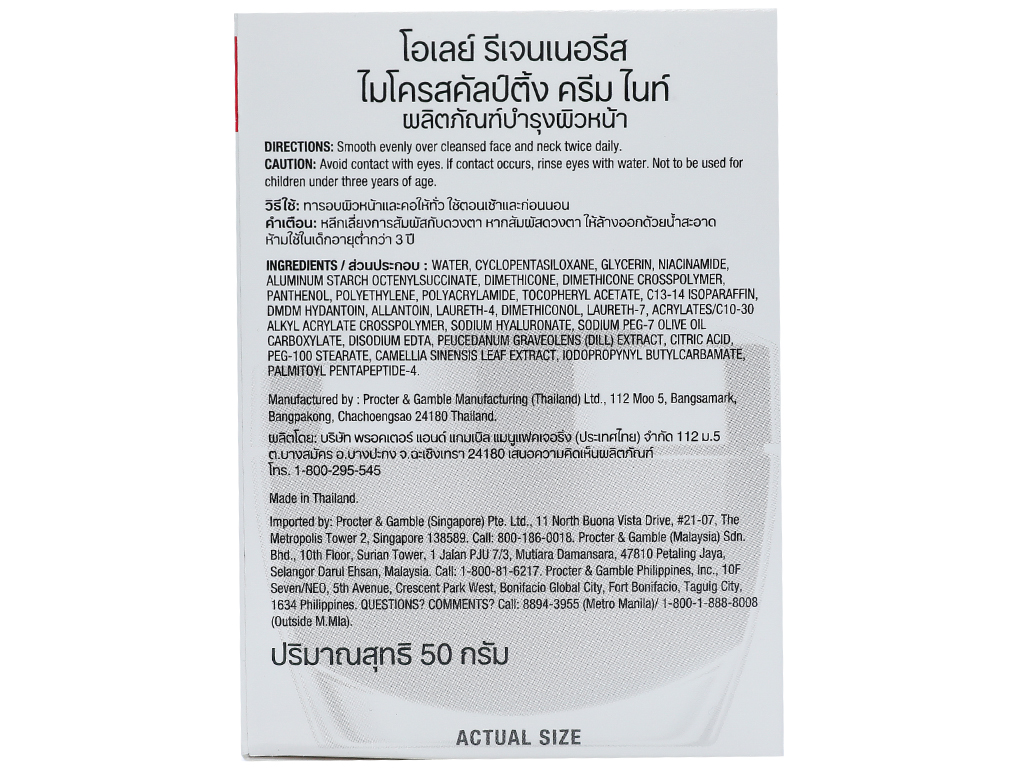 โอเลย์ รีเจนเนอรีส
ไมโครสคัลป์ติ้ง ครีม ไนท์
ผลิตภัณฑ์บำรุงผิวหน้า

DIRECTIONS: Smooth evenly over cleansed face and neck twice daily.
CAUTION: Avoid contact with eyes. If contact occurs, rinse eyes with water. Not to be used for children under three years of age.

วิธีใช้: ทารอบผิวหน้าและคอให้ทั่ว ใช้ตอนเช้าและก่อนนอน
คำเตือน: หลีกเลี่ยงการสัมผัสกับดวงตา หากสัมผัสดวงตา ให้ล้างออกด้วยน้ำสะอาด ห้ามใช้ในเด็กอายุต่ำกว่า 3 ปี

INGREDIENTS / ส่วนประกอบ : WATER, CYCLOPENTASILOXANE, GLYCERIN, NIACINAMIDE, ALUMINUM STARCH OCTENYLSUCCINATE, DIMETHICONE, DIMETHICONE CROSSPOLYMER, PANTHENOL, POLYETHYLENE, POLYACRYLAMIDE, TOCOPHERYL ACETATE, C13-14 ISOPARAFFIN, DMDM HYDANTOIN, ALLANTOIN, LAURETH-4, DIMETHICONOL, LAURETH-7, ACRYLATES/C10-30 ALKYL ACRYLATE CROSSPOLYMER, SODIUM HYALURONATE, SODIUM PEG-7 OLIVE OIL CARBOXYLATE, DISODIUM EDTA, PEUCEDANUM GRAVEOLENS (DILL) EXTRACT, CITRIC ACID, PEG-100 STEARATE, CAMELLIA SINENSIS LEAF EXTRACT, IODOPROPYNYL BUTYLCARBAMATE, PALMITOYL PENTAPEPTIDE-4.

Manufactured by : Procter & Gamble Manufacturing (Thailand) Ltd., 112 Moo 5, Bangsamark, Bangpakong, Chachoengsao 24180 Thailand.

ผลิตโดย: บริษัท พรอคเตอร์ แอนด์ แกมเบิล แมนูแฟคเจอริ่ง (ประเทศไทย) จำกัด 112 ม.5 ต.บางสมัคร อ.บางปะกง จ.ฉะเชิงเทรา 24180 เสนอความคิดเห็นผลิตภัณฑ์ โทร. 1-800-295-545

Made in Thailand.

Imported by: Procter & Gamble (Singapore) Pte. Ltd., 11 North Buona Vista Drive, #21-07, The Metropolis Tower 2, Singapore 138589. Call: 800-186-0018. Procter & Gamble (Malaysia) Sdn. Bhd., 10th Floor, Surian Tower, 1 Jalan PJU 7/3, Mutiara Damansara, 47810 Petaling Jaya, Selangor Darul Ehsan, Malaysia. Call: 1-800-81-6217. Procter & Gamble Philippines, Inc., 10F Seven/NEO, 5th Avenue, Crescent Park West, Bonifacio Global City, Fort Bonifacio, Taguig City, 1634 Philippines. QUESTIONS? COMMENTS? Call: 8894-3955 (Metro Manila)/ 1-800-1-888-8008 (Outside M.Mla).

ปริมาณสุทธิ 50 กรัม

ACTUAL SIZE